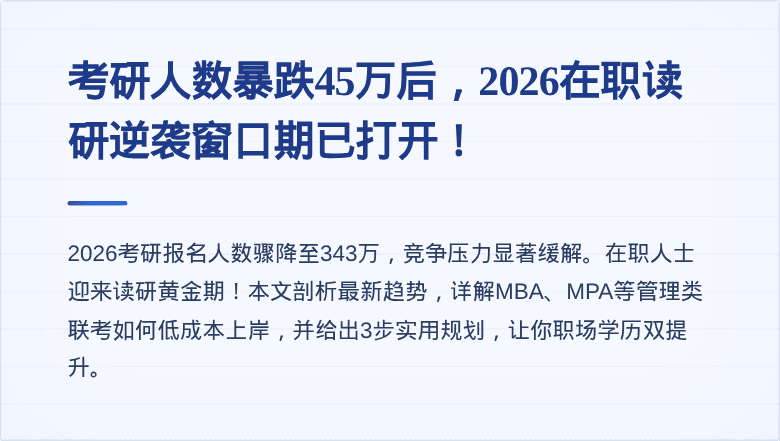 考研人数暴跌45万后，2026在职读研逆袭窗口期已打开！

2026考研报名人数骤降至343万，竞争压力显著缓解。在职人士迎来读研黄金期！本文剖析最新趋势，详解MBA、MPA等管理类联考如何低成本上岸，并给出3步实用规划，让你职场学历双提升。